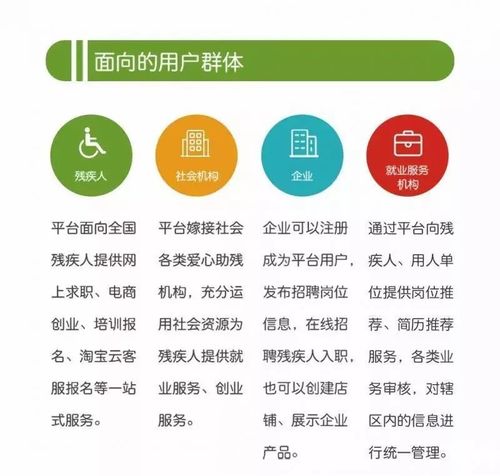 面向的用户群体

残疾人

平台面向全国残疾人提供网上求职、电商创业、培训报名、淘宝云客服报名等一站式服务。

社会机构

平台嫁接社会各类爱心助残机构，充分运用社会资源为残疾人提供就业服务、创业服务。

企业

企业可以注册成为平台用户，发布招聘岗位信息，在线招聘残疾人入职，也可以创建店铺、展示企业产品。

就业服务机构

通过平台向残疾人、用人单位提供岗位推荐、简历推荐服务，各类业务审核，对辖区内的信息进行统一管理。